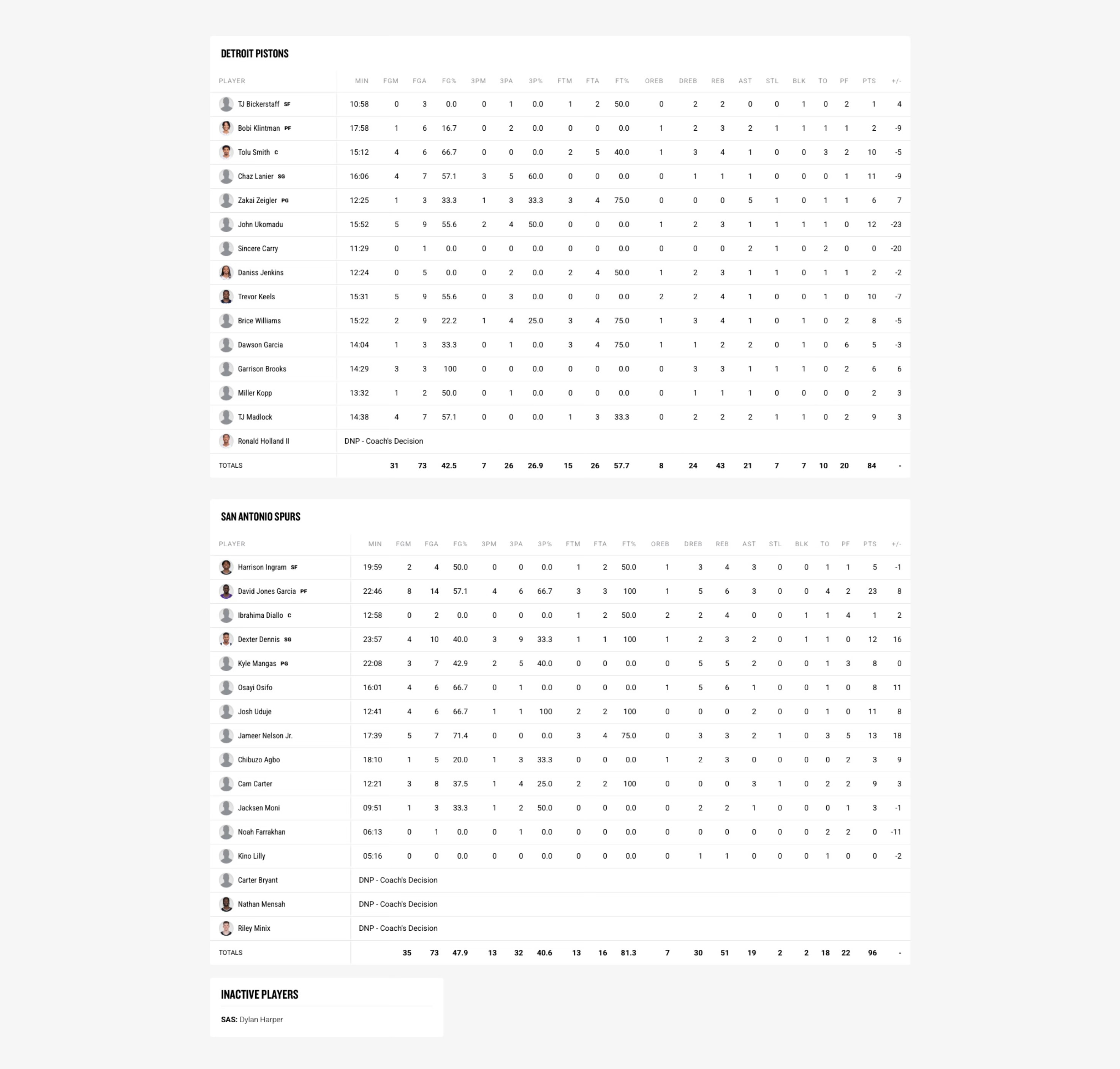 DETROIT PISTONS

| PLAYER | MIN | FGM | FGA | FG% | 3PM | 3PA | 3P% | FTM | FTA | FT% | OREB | DREB | REB | AST | STL | BLK | TO | PF | PTS | +/- |
|---|---|---|---|---|---|---|---|---|---|---|---|---|---|---|---|---|---|---|---|---|
| TJ Bickerstaff SF | 10:58 | 0 | 3 | 0.0 | 0 | 1 | 0.0 | 1 | 2 | 50.0 | 0 | 2 | 2 | 0 | 0 | 1 | 0 | 2 | 1 | 4 |
| Bobi Klintman PF | 17:58 | 1 | 6 | 16.7 | 0 | 2 | 0.0 | 0 | 0 | 0.0 | 1 | 2 | 3 | 2 | 1 | 1 | 1 | 1 | 2 | -9 |
| Tolu Smith C | 15:12 | 4 | 6 | 66.7 | 0 | 0 | 0.0 | 2 | 5 | 40.0 | 1 | 3 | 4 | 1 | 0 | 0 | 3 | 2 | 10 | -5 |
| Chaz Lanier SG | 16:06 | 4 | 7 | 57.1 | 3 | 5 | 60.0 | 0 | 0 | 0.0 | 0 | 1 | 1 | 1 | 0 | 0 | 0 | 1 | 11 | -9 |
| Zakai Zeigler PG | 12:25 | 1 | 3 | 33.3 | 1 | 3 | 33.3 | 3 | 4 | 75.0 | 0 | 0 | 0 | 5 | 1 | 0 | 1 | 1 | 6 | 7 |
| John Ukomadu | 15:52 | 5 | 9 | 55.6 | 2 | 4 | 50.0 | 0 | 0 | 0.0 | 1 | 2 | 3 | 1 | 1 | 1 | 1 | 0 | 12 | -23 |
| Sincere Carry | 11:29 | 0 | 1 | 0.0 | 0 | 0 | 0.0 | 0 | 0 | 0.0 | 0 | 0 | 0 | 2 | 1 | 0 | 2 | 0 | 0 | -20 |
| Daniss Jenkins | 12:24 | 0 | 5 | 0.0 | 0 | 2 | 0.0 | 2 | 4 | 50.0 | 1 | 2 | 3 | 1 | 1 | 0 | 1 | 1 | 2 | -2 |
| Trevor Keels | 15:31 | 5 | 9 | 55.6 | 0 | 3 | 0.0 | 0 | 0 | 0.0 | 2 | 2 | 4 | 1 | 0 | 0 | 1 | 0 | 10 | -7 |
| Brice Williams | 15:22 | 2 | 9 | 22.2 | 1 | 4 | 25.0 | 3 | 4 | 75.0 | 1 | 3 | 4 | 1 | 0 | 1 | 0 | 2 | 8 | -5 |
| Dawson Garcia | 14:04 | 1 | 3 | 33.3 | 0 | 1 | 0.0 | 3 | 4 | 75.0 | 1 | 1 | 2 | 2 | 0 | 1 | 0 | 6 | 5 | -3 |
| Garrison Brooks | 14:29 | 3 | 3 | 100 | 0 | 0 | 0.0 | 0 | 0 | 0.0 | 0 | 3 | 3 | 1 | 1 | 1 | 0 | 2 | 6 | 6 |
| Miller Kopp | 13:32 | 1 | 2 | 50.0 | 0 | 1 | 0.0 | 0 | 0 | 0.0 | 0 | 1 | 1 | 1 | 0 | 0 | 0 | 0 | 2 | 3 |
| TJ Madlock | 14:38 | 4 | 7 | 57.1 | 0 | 0 | 0.0 | 1 | 3 | 33.3 | 0 | 2 | 2 | 2 | 1 | 1 | 0 | 2 | 9 | 3 |
| Ronald Holland II | DNP - Coach's Decision | | | | | | | | | | | | | | | | | | | |
| TOTALS | | 31 | 73 | 42.5 | 7 | 26 | 26.9 | 15 | 26 | 57.7 | 8 | 24 | 43 | 21 | 7 | 7 | 10 | 20 | 84 | - |

SAN ANTONIO SPURS

| PLAYER | MIN | FGM | FGA | FG% | 3PM | 3PA | 3P% | FTM | FTA | FT% | OREB | DREB | REB | AST | STL | BLK | TO | PF | PTS | +/- |
|---|---|---|---|---|---|---|---|---|---|---|---|---|---|---|---|---|---|---|---|---|
| Harrison Ingram SF | 19:59 | 2 | 4 | 50.0 | 0 | 0 | 0.0 | 1 | 2 | 50.0 | 1 | 3 | 4 | 3 | 0 | 0 | 1 | 1 | 5 | -1 |
| David Jones Garcia PF | 22:46 | 8 | 14 | 57.1 | 4 | 6 | 66.7 | 3 | 3 | 100 | 1 | 5 | 6 | 3 | 0 | 0 | 4 | 2 | 23 | 8 |
| Ibrahima Diallo C | 12:58 | 0 | 2 | 0.0 | 0 | 0 | 0.0 | 1 | 2 | 50.0 | 2 | 2 | 4 | 0 | 0 | 1 | 1 | 4 | 1 | 2 |
| Dexter Dennis SG | 23:57 | 4 | 10 | 40.0 | 3 | 9 | 33.3 | 1 | 1 | 100 | 1 | 2 | 3 | 2 | 0 | 1 | 1 | 0 | 12 | 16 |
| Kyle Mangas PG | 22:08 | 3 | 7 | 42.9 | 2 | 5 | 40.0 | 0 | 0 | 0.0 | 0 | 5 | 5 | 2 | 0 | 0 | 1 | 3 | 8 | 0 |
| Osayi Osifo | 16:01 | 4 | 6 | 66.7 | 0 | 1 | 0.0 | 0 | 0 | 0.0 | 1 | 5 | 6 | 1 | 0 | 0 | 1 | 0 | 8 | 11 |
| Josh Uduje | 12:41 | 4 | 6 | 66.7 | 1 | 1 | 100 | 2 | 2 | 100 | 0 | 0 | 0 | 2 | 0 | 0 | 1 | 0 | 11 | 8 |
| Jameer Nelson Jr. | 17:39 | 5 | 7 | 71.4 | 0 | 0 | 0.0 | 3 | 4 | 75.0 | 0 | 3 | 3 | 2 | 1 | 0 | 3 | 5 | 13 | 18 |
| Chibuzo Agbo | 18:10 | 1 | 5 | 20.0 | 1 | 3 | 33.3 | 0 | 0 | 0.0 | 1 | 2 | 3 | 0 | 0 | 0 | 0 | 2 | 3 | 9 |
| Cam Carter | 12:21 | 3 | 8 | 37.5 | 1 | 4 | 25.0 | 2 | 2 | 100 | 0 | 0 | 0 | 3 | 1 | 0 | 2 | 2 | 9 | 3 |
| Jacksen Moni | 09:51 | 1 | 3 | 33.3 | 1 | 2 | 50.0 | 0 | 0 | 0.0 | 0 | 2 | 2 | 1 | 0 | 0 | 0 | 1 | 3 | -1 |
| Noah Farrakhan | 06:13 | 0 | 1 | 0.0 | 0 | 1 | 0.0 | 0 | 0 | 0.0 | 0 | 0 | 0 | 0 | 0 | 0 | 2 | 2 | 0 | -11 |
| Kino Lilly | 05:16 | 0 | 0 | 0.0 | 0 | 0 | 0.0 | 0 | 0 | 0.0 | 0 | 1 | 1 | 0 | 0 | 0 | 1 | 0 | 0 | -2 |
| Carter Bryant | DNP - Coach's Decision | | | | | | | | | | | | | | | | | | | |
| Nathan Mensah | DNP - Coach's Decision | | | | | | | | | | | | | | | | | | | |
| Riley Minix | DNP - Coach's Decision | | | | | | | | | | | | | | | | | | | |
| TOTALS | | 35 | 73 | 47.9 | 13 | 32 | 40.6 | 13 | 16 | 81.3 | 7 | 30 | 51 | 19 | 2 | 2 | 18 | 22 | 96 | - |

INACTIVE PLAYERS

SAS: Dylan Harper